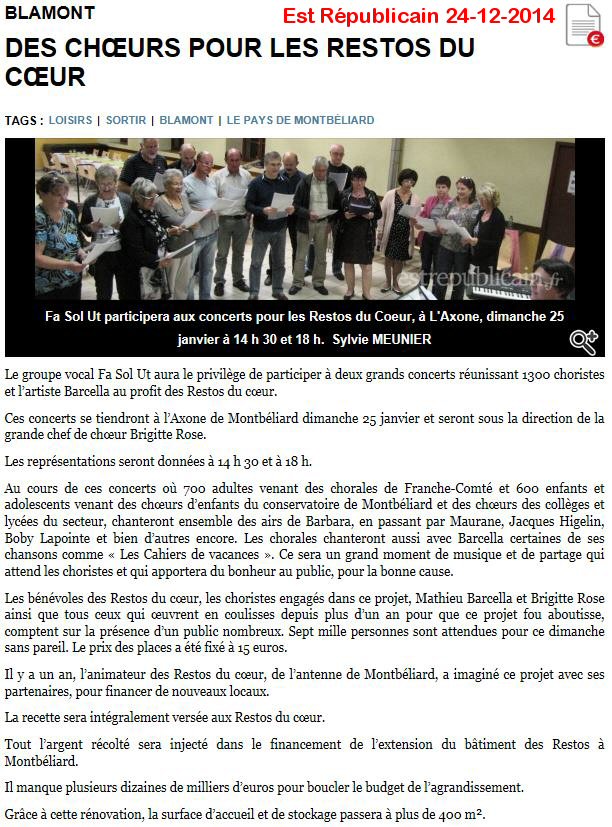 BLAMONT

Est Républicain 24-12-2014

DES CHŒURS POUR LES RESTOS DU CŒUR

TAGS : LOISIRS | SORTIR | BLAMONT | LE PAYS DE MONTBÉLIARD

estrepublicain.fr

Fa Sol Ut participera aux concerts pour les Restos du Coeur, à L'Axone, dimanche 25 janvier à 14 h 30 et 18 h. Sylvie MEUNIER

Le groupe vocal Fa Sol Ut aura le privilège de participer à deux grands concerts réunissant 1300 choristes et l'artiste Barcella au profit des Restos du cœur.

Ces concerts se tiendront à l'Axone de Montbéliard dimanche 25 janvier et seront sous la direction de la grande chef de chœur Brigitte Rose.

Les représentations seront données à 14 h 30 et à 18 h.

Au cours de ces concerts où 700 adultes venant des chorales de Franche-Comté et 600 enfants et adolescents venant des chœurs d'enfants du conservatoire de Montbéliard et des chœurs des collèges et lycées du secteur, chanteront ensemble des airs de Barbara, en passant par Maurane, Jacques Higelin, Boby Lapointe et bien d'autres encore. Les chorales chanteront aussi avec Barcella certaines de ses chansons comme « Les Cahiers de vacances ». Ce sera un grand moment de musique et de partage qui attend les choristes et qui apportera du bonheur au public, pour la bonne cause.

Les bénévoles des Restos du cœur, les choristes engagés dans ce projet, Mathieu Barcella et Brigitte Rose ainsi que tous ceux qui œuvrent en coulisses depuis plus d'un an pour que ce projet fou aboutisse, comptent sur la présence d'un public nombreux. Sept mille personnes sont attendues pour ce dimanche sans pareil. Le prix des places a été fixé à 15 euros.

Il y a un an, l'animateur des Restos du cœur, de l'antenne de Montbéliard, a imaginé ce projet avec ses partenaires, pour financer de nouveaux locaux.

La recette sera intégralement versée aux Restos du cœur.

Tout l'argent récolté sera injecté dans le financement de l'extension du bâtiment des Restos à Montbéliard.

Il manque plusieurs dizaines de milliers d'euros pour boucler le budget de l'agrandissement.

Grâce à cette rénovation, la surface d'accueil et de stockage passera à plus de 400 m².